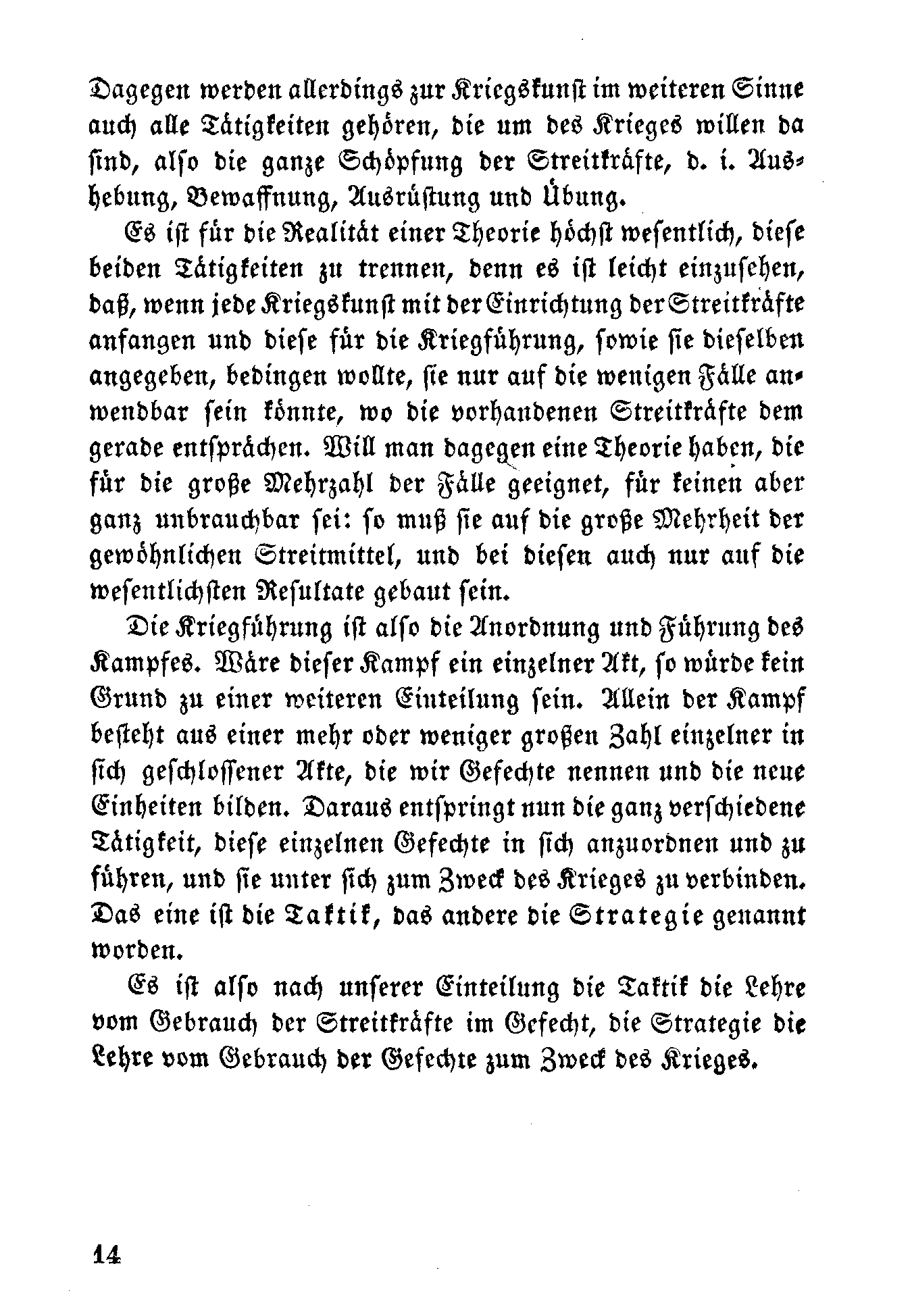 Dagegen werden allerdings zur Kriegskunst im weiteren Sinne auch alle Tätigkeiten gehören, die um des Krieges willen da sind, also die ganze Schöpfung der Streitkräfte, d. i. Aushebung, Bewaffnung, Ausrüstung und Übung.

Es ist für die Realität einer Theorie höchst wesentlich, diese beiden Tätigkeiten zu trennen, denn es ist leicht einzusehen, daß, wenn jede Kriegskunst mit der Einrichtung der Streitkräfte anfangen und diese für die Kriegführung, sowie sie dieselben angegeben, bedingen wollte, sie nur auf die wenigen Fälle anwendbar sein könnte, wo die vorhandenen Streitkräfte dem gerade entsprächen. Will man dagegen eine Theorie haben, die für die große Mehrzahl der Fälle geeignet, für keinen aber ganz unbrauchbar sei: so muß sie auf die große Mehrheit der gewöhnlichen Streitmittel, und bei diesen auch nur auf die wesentlichsten Resultate gebaut sein.

Die Kriegführung ist also die Anordnung und Führung des Kampfes. Wäre dieser Kampf ein einzelner Akt, so würde kein Grund zu einer weiteren Einteilung sein. Allein der Kampf besteht aus einer mehr oder weniger großen Zahl einzelner in sich geschlossener Akte, die wir Gefechte nennen und die neue Einheiten bilden. Daraus entspringt nun die ganz verschiedene Tätigkeit, diese einzelnen Gefechte in sich anzuordnen und zu führen, und sie unter sich zum Zweck des Krieges zu verbinden. Das eine ist die Taktik, das andere die Strategie genannt worden.

Es ist also nach unserer Einteilung die Taktik die Lehre vom Gebrauch der Streitkräfte im Gefecht, die Strategie die Lehre vom Gebrauch der Gefechte zum Zweck des Krieges.

14